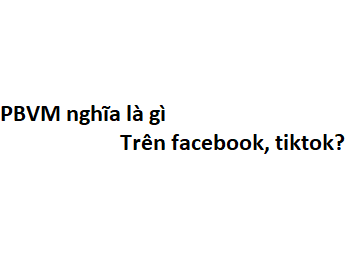 PBVM nghĩa là gì
Trên facebook, tiktok?